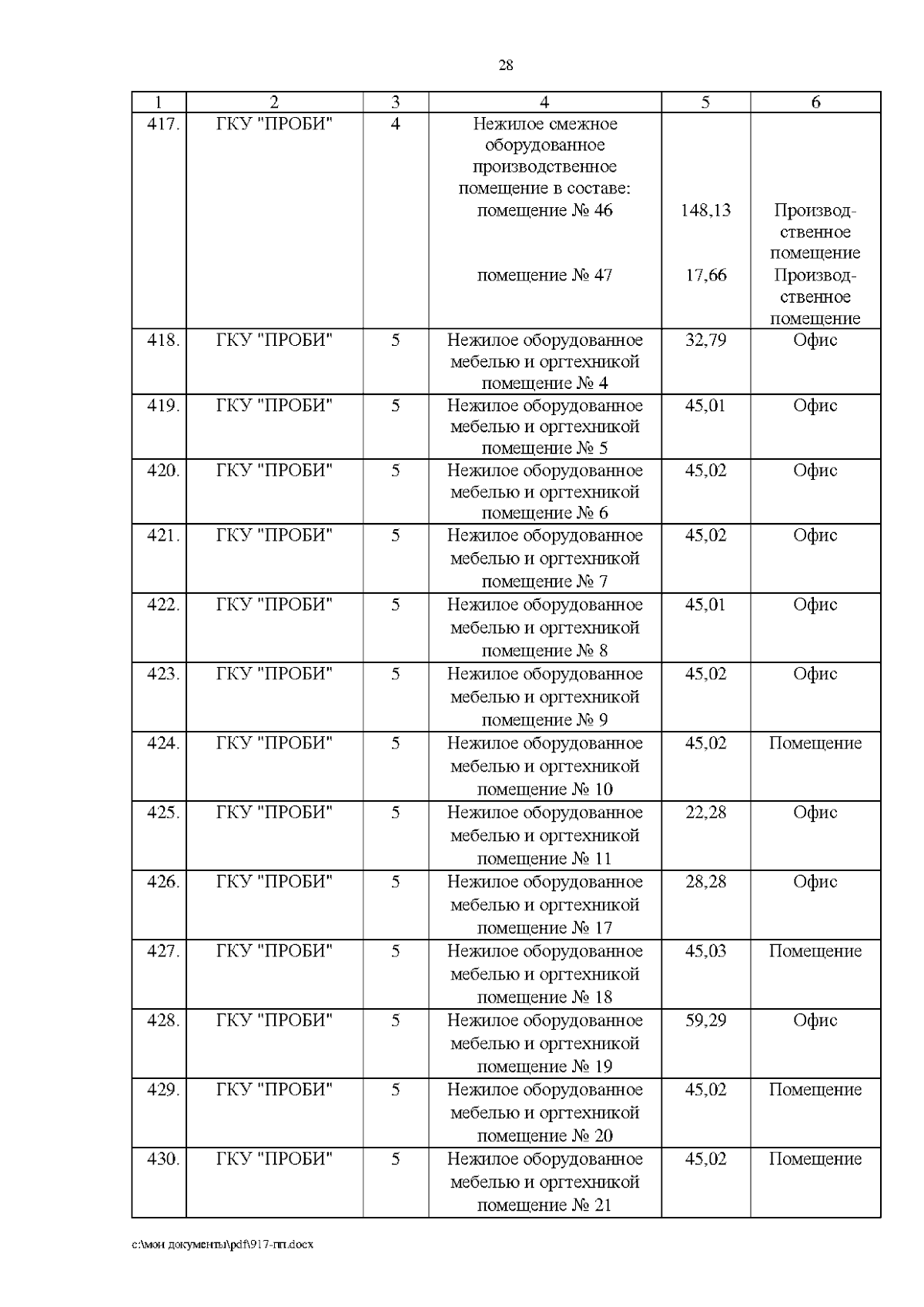 28

| 1 | 2 | 3 | 4 | 5 | 6 |
|---|---|---|---|---|---|
| 417. | ГКУ "ПРОБИ" | 4 | Нежилое смежное оборудованное производственное помещение в составе: помещение № 46 помещение № 47 | 148,13 17,66 | Производственное помещение Производственное помещение |
| 418. | ГКУ "ПРОБИ" | 5 | Нежилое оборудованное мебелью и оргтехникой помещение № 4 | 32,79 | Офис |
| 419. | ГКУ "ПРОБИ" | 5 | Нежилое оборудованное мебелью и оргтехникой помещение № 5 | 45,01 | Офис |
| 420. | ГКУ "ПРОБИ" | 5 | Нежилое оборудованное мебелью и оргтехникой помещение № 6 | 45,02 | Офис |
| 421. | ГКУ "ПРОБИ" | 5 | Нежилое оборудованное мебелью и оргтехникой помещение № 7 | 45,02 | Офис |
| 422. | ГКУ "ПРОБИ" | 5 | Нежилое оборудованное мебелью и оргтехникой помещение № 8 | 45,01 | Офис |
| 423. | ГКУ "ПРОБИ" | 5 | Нежилое оборудованное мебелью и оргтехникой помещение № 9 | 45,02 | Офис |
| 424. | ГКУ "ПРОБИ" | 5 | Нежилое оборудованное мебелью и оргтехникой помещение № 10 | 45,02 | Помещение |
| 425. | ГКУ "ПРОБИ" | 5 | Нежилое оборудованное мебелью и оргтехникой помещение № 11 | 22,28 | Офис |
| 426. | ГКУ "ПРОБИ" | 5 | Нежилое оборудованное мебелью и оргтехникой помещение № 17 | 28,28 | Офис |
| 427. | ГКУ "ПРОБИ" | 5 | Нежилое оборудованное мебелью и оргтехникой помещение № 18 | 45,03 | Помещение |
| 428. | ГКУ "ПРОБИ" | 5 | Нежилое оборудованное мебелью и оргтехникой помещение № 19 | 59,29 | Офис |
| 429. | ГКУ "ПРОБИ" | 5 | Нежилое оборудованное мебелью и оргтехникой помещение № 20 | 45,02 | Помещение |
| 430. | ГКУ "ПРОБИ" | 5 | Нежилое оборудованное мебелью и оргтехникой помещение № 21 | 45,02 | Помещение |

c:\мои документы\pdf\917-пп.docx